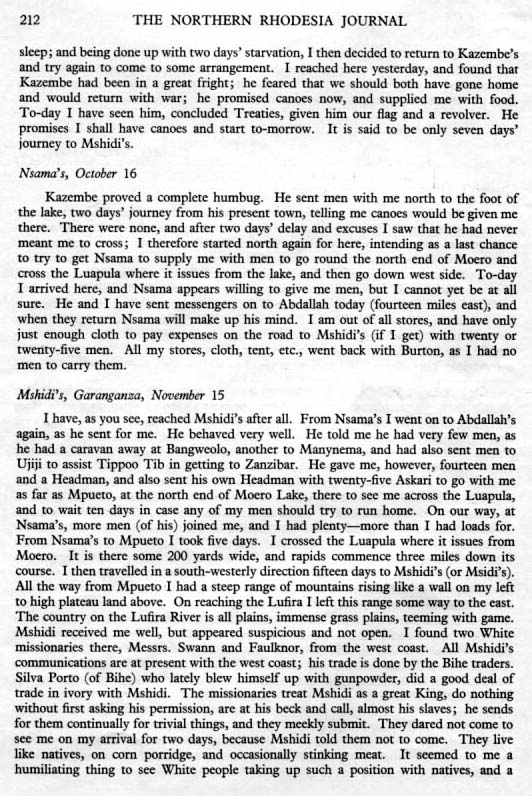 212 THE NORTHERN RHODESIA JOURNAL

sleep; and being done up with two days' starvation, I then decided to return to Kazembe's and try again to come to some arrangement. I reached here yesterday, and found that Kazembe had been in a great fright; he feared that we should both have gone home and would return with war; he promised canoes now, and supplied me with food. To-day I have seen him, concluded Treaties, given him our flag and a revolver. He promises I shall have canoes and start to-morrow. It is said to be only seven days' journey to Mshidi's.

Nsama's, October 16

Kazembe proved a complete humbug. He sent men with me north to the foot of the lake, two days' journey from his present town, telling me canoes would be given me there. There were none, and after two days' delay and excuses I saw that he had never meant me to cross; I therefore started north again for here, intending as a last chance to try to get Nsama to supply me with men to go round the north end of Moero and cross the Luapula where it issues from the lake, and then go down west side. To-day I arrived here, and Nsama appears willing to give me men, but I cannot yet be at all sure. He and I have sent messengers on to Abdallah today (fourteen miles east), and when they return Nsama will make up his mind. I am out of all stores, and have only just enough cloth to pay expenses on the road to Mshidi's (if I get) with twenty or twenty-five men. All my stores, cloth, tent, etc., went back with Burton, as I had no men to carry them.

Mshidi's, Garanganza, November 15

I have, as you see, reached Mshidi's after all. From Nsama's I went on to Abdallah's again, as he sent for me. He behaved very well. He told me he had very few men, as he had a caravan away at Bangweolo, another to Manynema, and had also sent men to Ujiji to assist Tippoo Tib in getting to Zanzibar. He gave me, however, fourteen men and a Headman, and also sent his own Headman with twenty-five Askari to go with me as far as Mpueto, at the north end of Moero Lake, there to see me across the Luapula, and to wait ten days in case any of my men should try to run home. On our way, at Nsama's, more men (of his) joined me, and I had plenty—more than I had loads for. From Nsama's to Mpueto I took five days. I crossed the Luapula where it issues from Moero. It is there some 200 yards wide, and rapids commence three miles down its course. I then travelled in a south-westerly direction fifteen days to Mshidi's (or Msidi's). All the way from Mpueto I had a steep range of mountains rising like a wall on my left to high plateau land above. On reaching the Lufira I left this range some way to the east. The country on the Lufira River is all plains, immense grass plains, teeming with game. Mshidi received me well, but appeared suspicious and not open. I found two White missionaries there, Messrs. Swann and Faulknor, from the west coast. All Mshidi's communications are at present with the west coast; his trade is done by the Bihe traders. Silva Porto (of Bihe) who lately blew himself up with gunpowder, did a good deal of trade in ivory with Mshidi. The missionaries treat Mshidi as a great King, do nothing without first asking his permission, are at his beck and call, almost his slaves; he sends for them continually for trivial things, and they meekly submit. They dared not come to see me on my arrival for two days, because Mshidi told them not to come. They live like natives, on corn porridge, and occasionally stinking meat. It seemed to me a humiliating thing to see White people taking up such a position with natives, and a